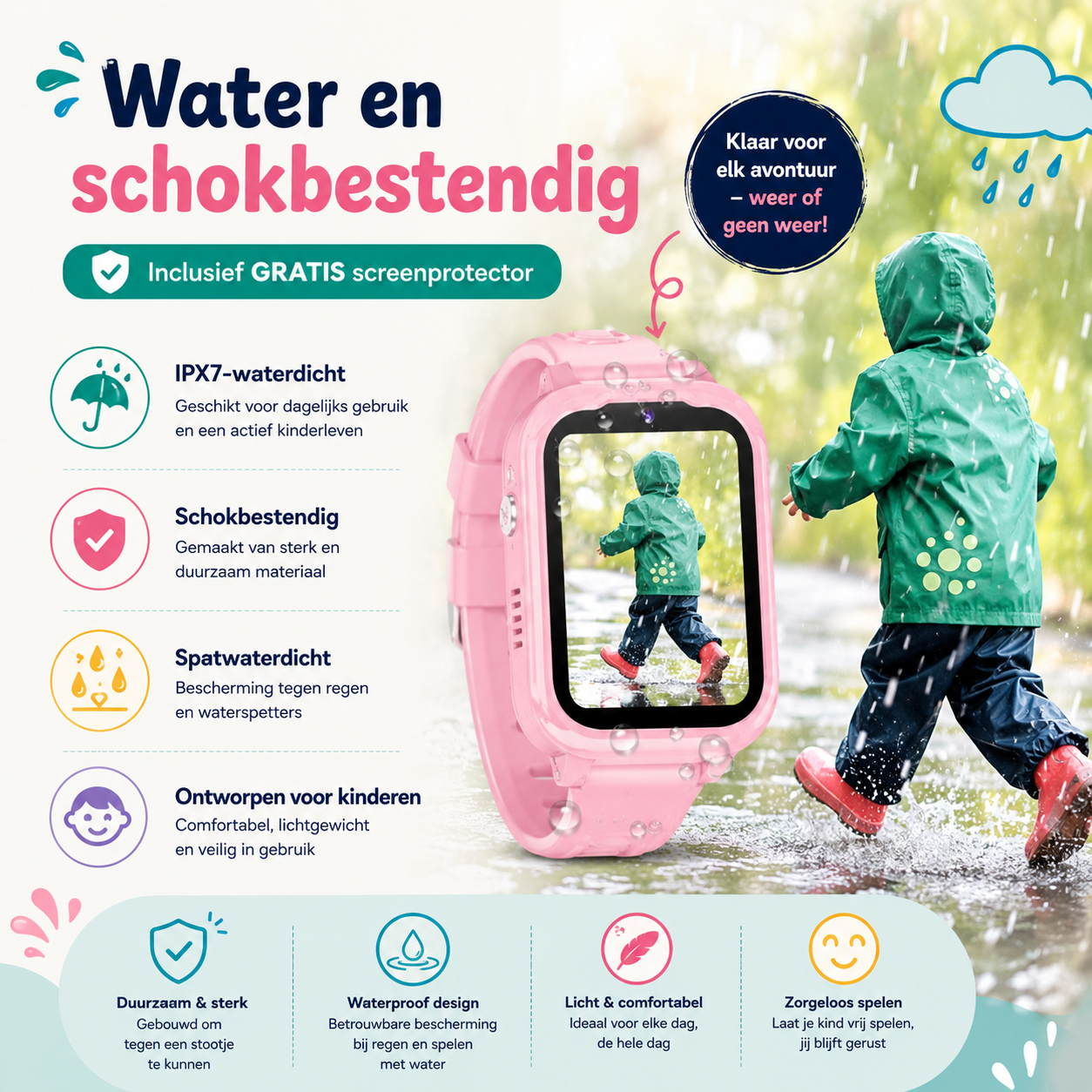 Water en schokbestendig

Inclusief GRATIS screenprotector

Klaar voor elk avontuur – weer of geen weer!

IPX7-waterdicht
Geschikt voor dagelijks gebruik en een actief kinderleven

Schokbestendig
Gemaakt van sterk en duurzaam materiaal

Spatwaterdicht
Bescherming tegen regen en waterspetters

Ontworpen voor kinderen
Comfortabel, lichtgewicht en veilig in gebruik

Duurzaam & sterk
Gebouwd om tegen een stootje te kunnen

Waterproof design
Betrouwbare bescherming bij regen en spelen met water

Licht & comfortabel
Ideaal voor elke dag, de hele dag

Zorgeloos spelen
Laat je kind vrij spelen, jij blijft gerust